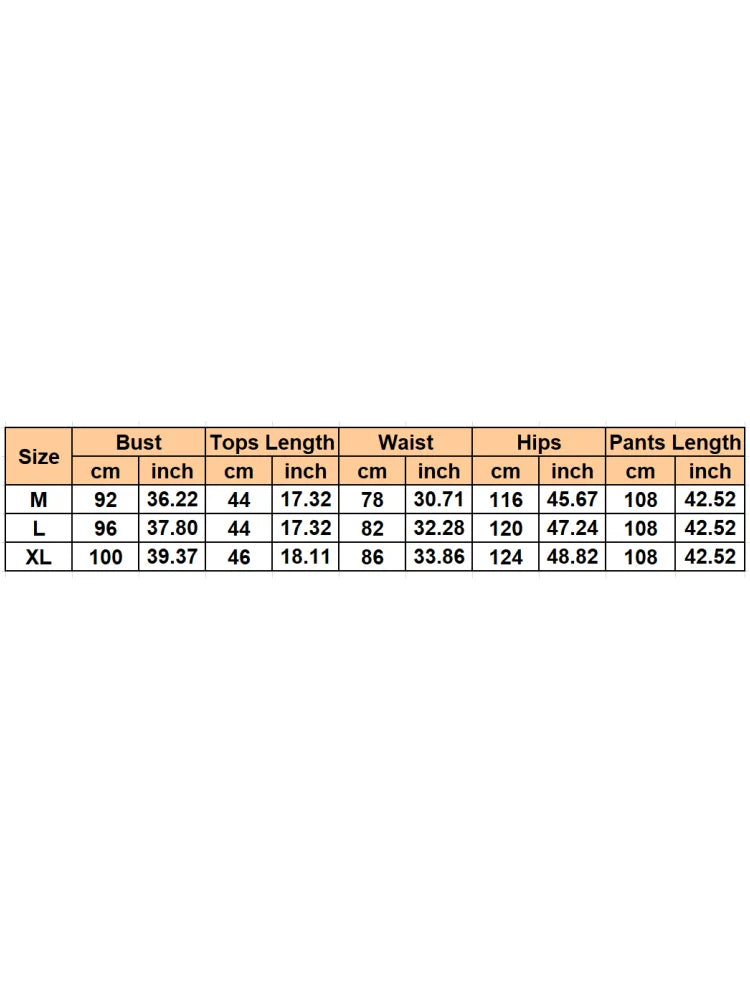 | Size | Bust | | Tops Length | | Waist | | Hips | | Pants Length | |
|---|---|---|---|---|---|---|---|---|---|---|
| | cm | inch | cm | inch | cm | inch | cm | inch | cm | inch |
| M | 92 | 36.22 | 44 | 17.32 | 78 | 30.71 | 116 | 45.67 | 108 | 42.52 |
| L | 96 | 37.80 | 44 | 17.32 | 82 | 32.28 | 120 | 47.24 | 108 | 42.52 |
| XL | 100 | 39.37 | 46 | 18.11 | 86 | 33.86 | 124 | 48.82 | 108 | 42.52 |